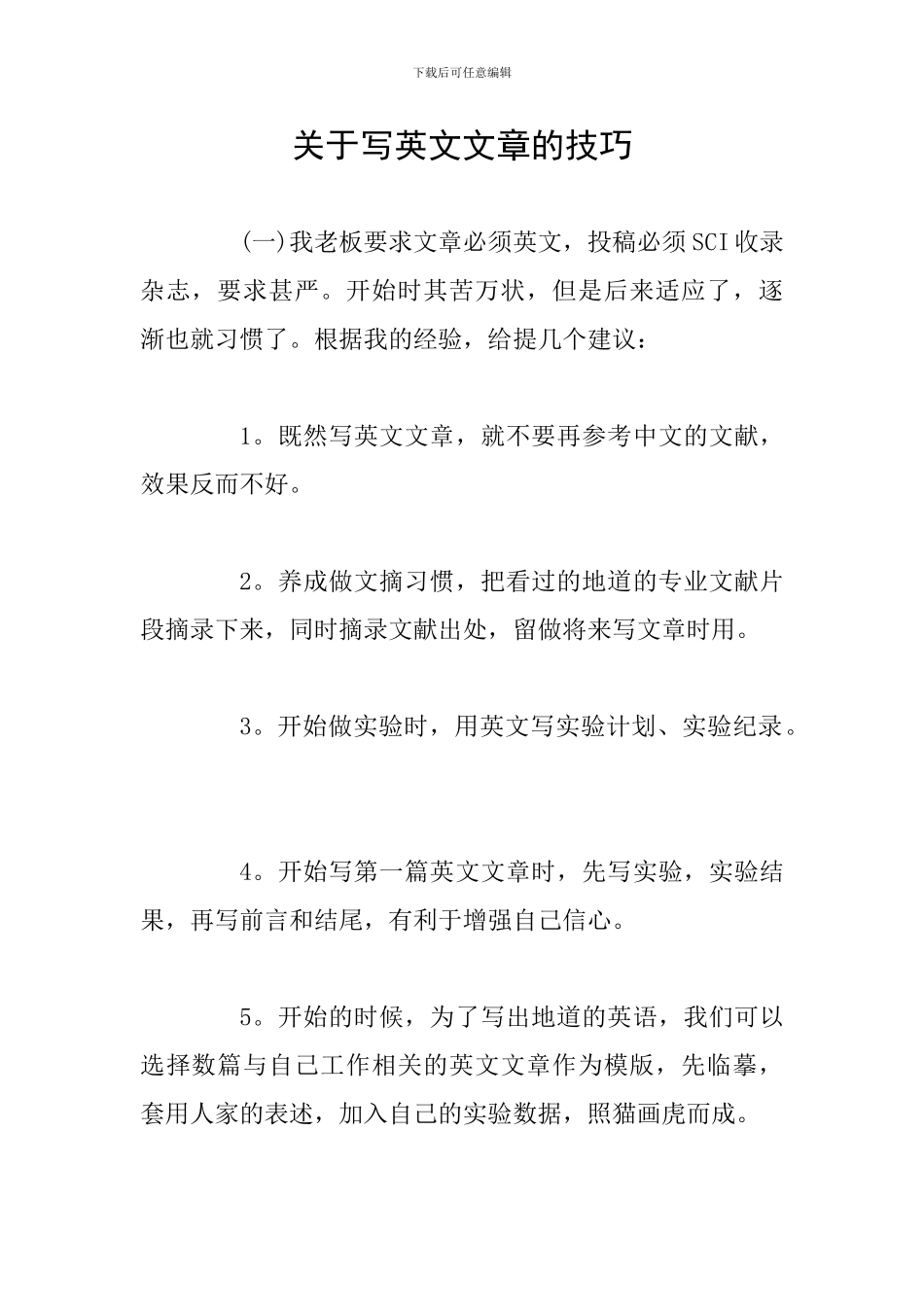 下载后可任意编辑

关于写英文文章的技巧

(一)我老板要求文章必须英文，投稿必须SCI收录杂志，要求甚严。开始时其苦万状，但是后来适应了，逐渐也就习惯了。根据我的经验，给提几个建议：

1。既然写英文文章，就不要再参考中文的文献，效果反而不好。

2。养成做文摘习惯，把看过的地道的专业文献片段摘录下来，同时摘录文献出处，留做将来写文章时用。

3。开始做实验时，用英文写实验计划、实验纪录。

4。开始写第一篇英文文章时，先写实验，实验结果，再写前言和结尾，有利于增强自己信心。

5。开始的时候，为了写出地道的英语，我们可以选择数篇与自己工作相关的英文文章作为模版，先临摹，套用人家的表述，加入自己的实验数据，照猫画虎而成。